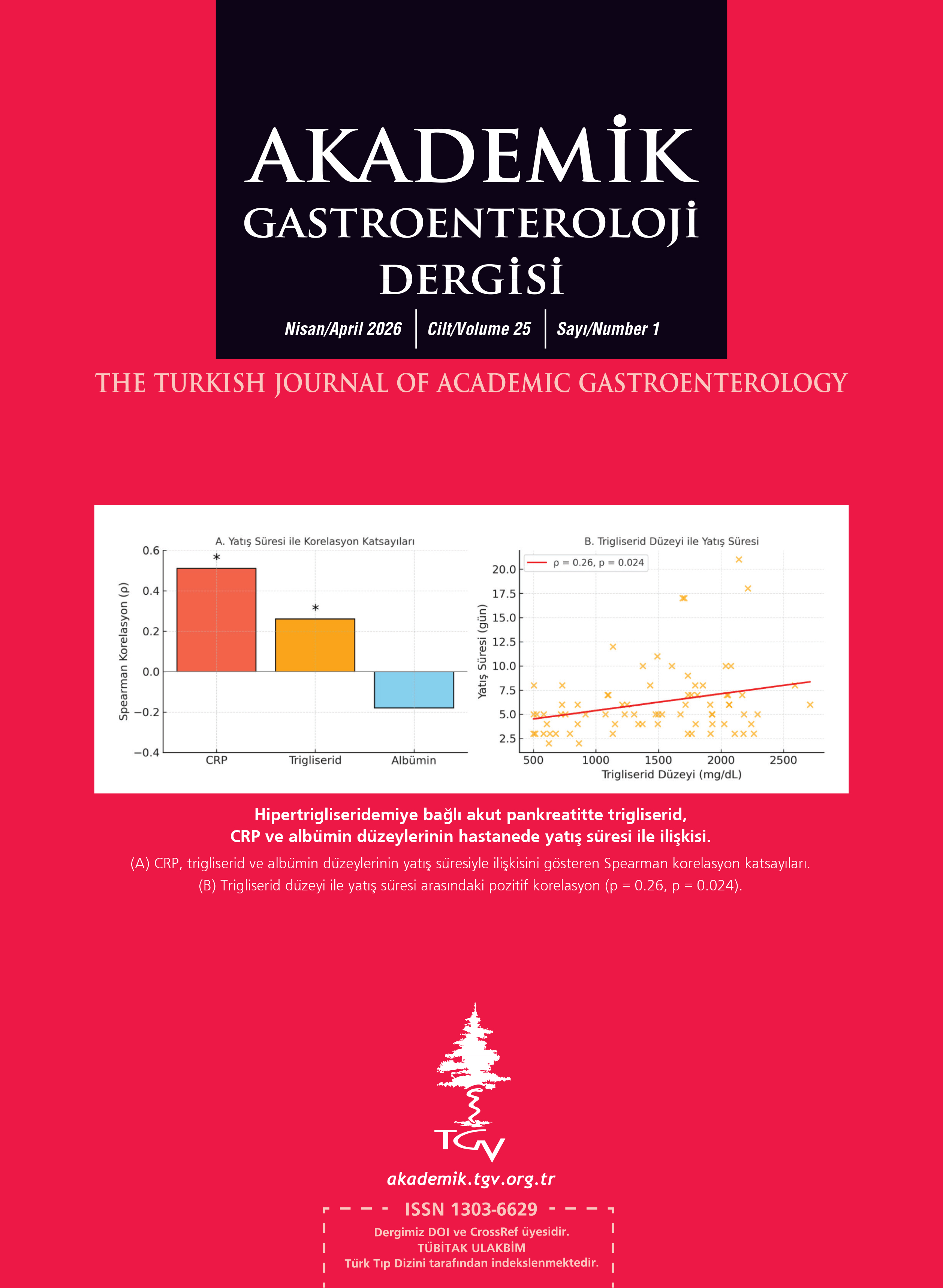 AKADEMİK
GASTROENTEROLOJİ
DERGİSİ

Nisan/April 2026 | Cilt/Volume 25 | Sayı/Number 1

THE TURKISH JOURNAL OF ACADEMIC GASTROENTEROLOGY

A. Yatış Süresi ile Korelasyon Katsayıları

Spearman Korelasyon (ρ)

0.6
0.4
0.2
0.0
−0.2
−0.4

*
*

CRP
Trigliserid
Albümin

B. Trigliserid Düzeyi ile Yatış Süresi

ρ = 0.26, p = 0.024

Yatış Süresi (gün)

20.0
17.5
15.0
12.5
10.0
7.5
5.0
2.5

500
1000
1500
2000
2500

Trigliserid Düzeyi (mg/dL)

Hipertrigliseridemiye bağlı akut pankreatitte trigliserid, CRP ve albümin düzeylerinin hastanede yatış süresi ile ilişkisi.

(A) CRP, trigliserid ve albümin düzeylerinin yatış süresiyle ilişkisini gösteren Spearman korelasyon katsayıları.
(B) Trigliserid düzeyi ile yatış süresi arasındaki pozitif korelasyon (p = 0.26, p = 0.024).

TGV

akademik.tgv.org.tr

ISSN 1303-6629

Dergimiz DOI ve CrossRef üyesidir.
TÜBİTAK ULAKBİM
Türk Tıp Dizini tarafından indekslenmektedir.